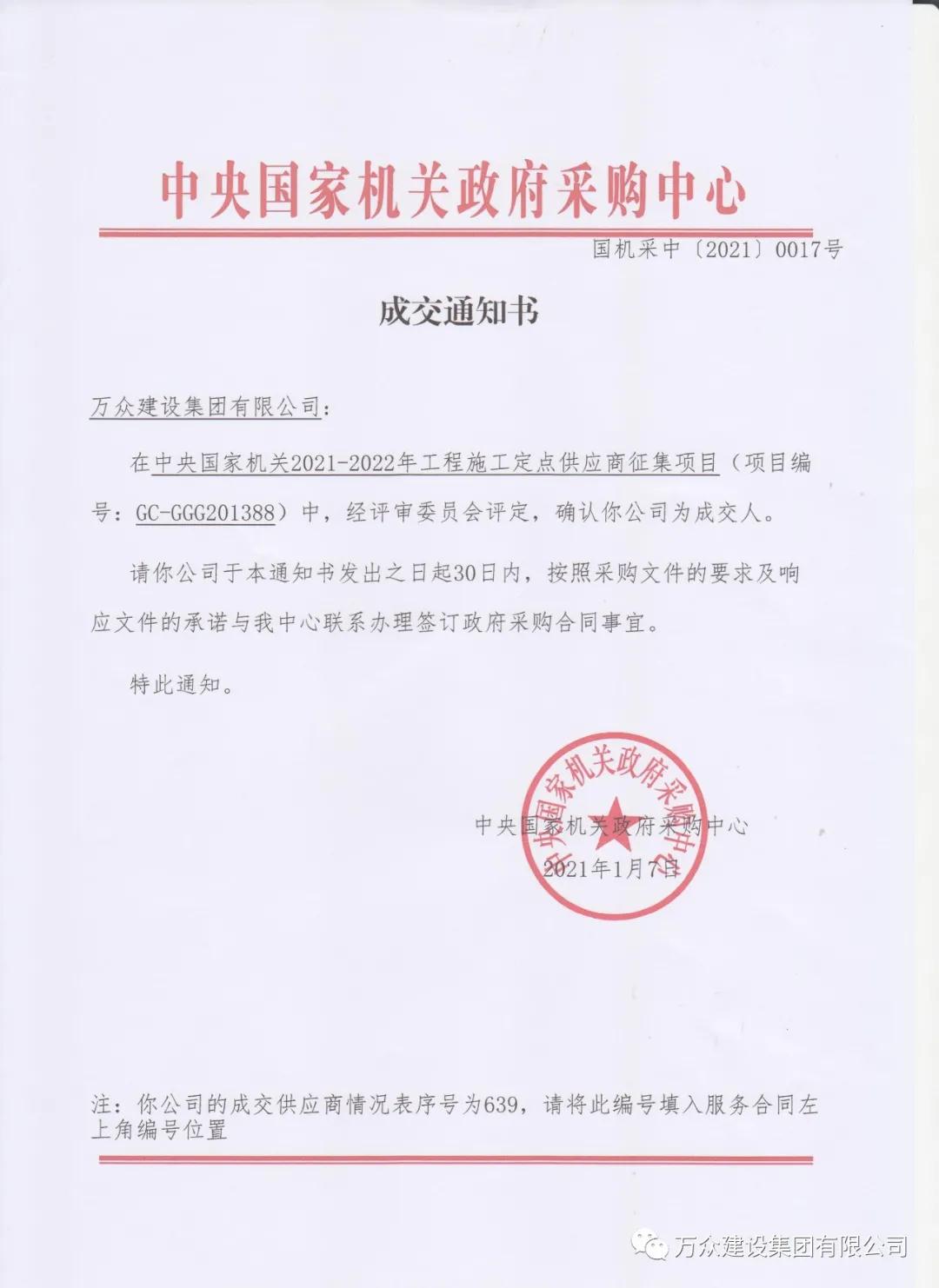 中央国家机关政府采购中心

国机采中〔2021〕0017号

成交通知书

万众建设集团有限公司：

在中央国家机关2021-2022年工程施工定点供应商征集项目（项目编号：GC-GGG201388）中，经评审委员会评定，确认你公司为成交人。

请你公司于本通知书发出之日起30日内，按照采购文件的要求及响应文件的承诺与我中心联系办理签订政府采购合同事宜。

特此通知。

中央国家机关政府采购中心

中央国家机关政府采购中心
2021年1月7日

注：你公司的成交供应商情况表序号为639，请将此编号填入服务合同左上角编号位置

万众建设集团有限公司